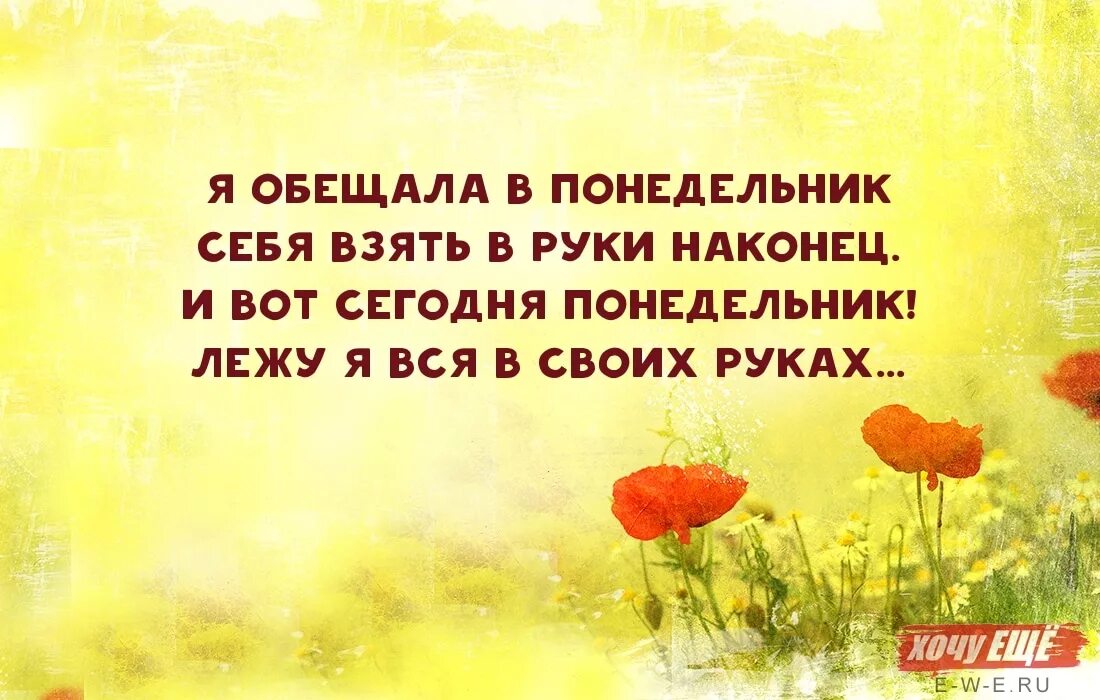 Я ОБЕЩАЛА В ПОНЕДЕЛЬНИК
СЕБЯ ВЗЯТЬ В РУКИ НАКОНЕЦ.
И ВОТ СЕГОДНЯ ПОНЕДЕЛЬНИК!
ЛЕЖУ Я ВСЯ В СВОИХ РУКАХ...

ХОЧУ ЕЩЁ
E-W-E.RU